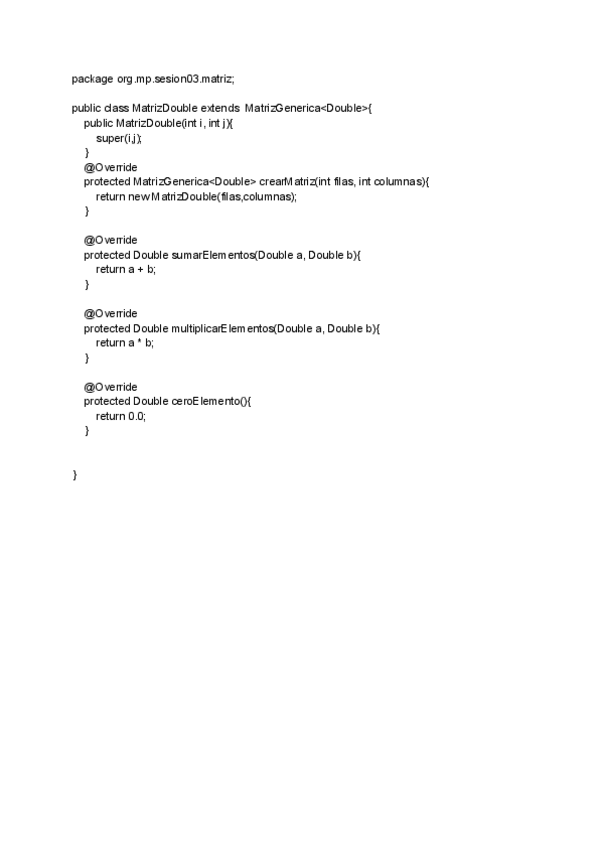 package org.mp.sesion03.matriz;

public class MatrizDouble extends MatrizGenerica<Double>{
public MatrizDouble(int i, int j){
super(i,j);
}
@Override
protected MatrizGenerica<Double> crearMatriz(int filas, int columnas){
return new MatrizDouble(filas,columnas);
}

@Override
protected Double sumarElementos(Double a, Double b){
return a + b;
}

@Override
protected Double multiplicarElementos(Double a, Double b){
return a * b;
}

@Override
protected Double ceroElemento(){
return 0.0;
}

}